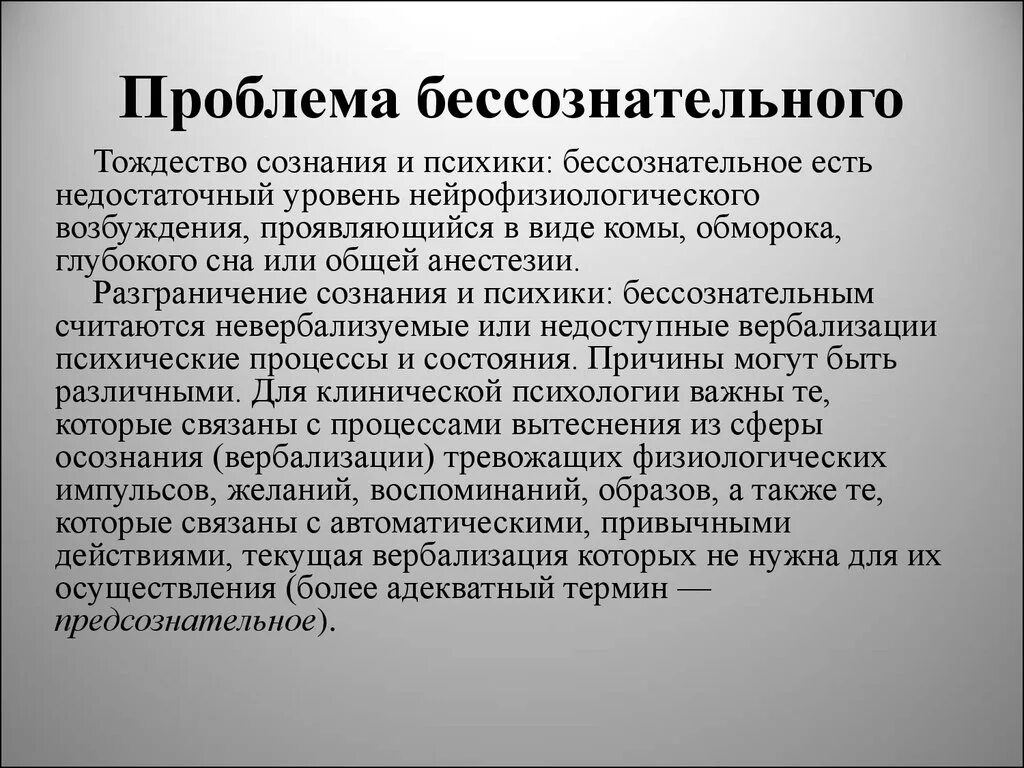 Проблема бессознательного

Тождество сознания и психики: бессознательное есть недостаточный уровень нейрофизиологического возбуждения, проявляющийся в виде комы, обморока, глубокого сна или общей анестезии.

Разграничение сознания и психики: бессознательным считаются невербализуемые или недоступные вербализации психические процессы и состояния. Причины могут быть различными. Для клинической психологии важны те, которые связаны с процессами вытеснения из сферы осознания (вербализации) тревожащих физиологических импульсов, желаний, воспоминаний, образов, а также те, которые связаны с автоматическими, привычными действиями, текущая вербализация которых не нужна для их осуществления (более адекватный термин — предсознательное).